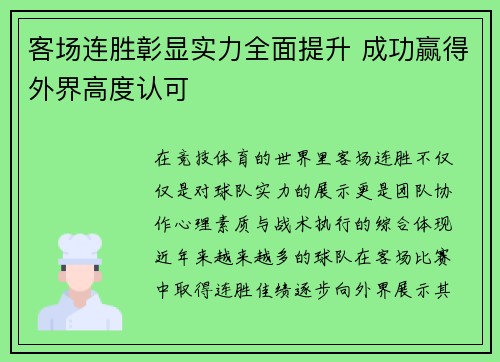 客场连胜彰显实力全面提升 成功赢得外界高度认可

在竞技体育的世界里客场连胜不仅仅是对球队实力的展示更是团队协作心理素质与战术执行的综合体现近年来越来越多的球队在客场比赛中取得连胜佳绩逐步向外界展示其